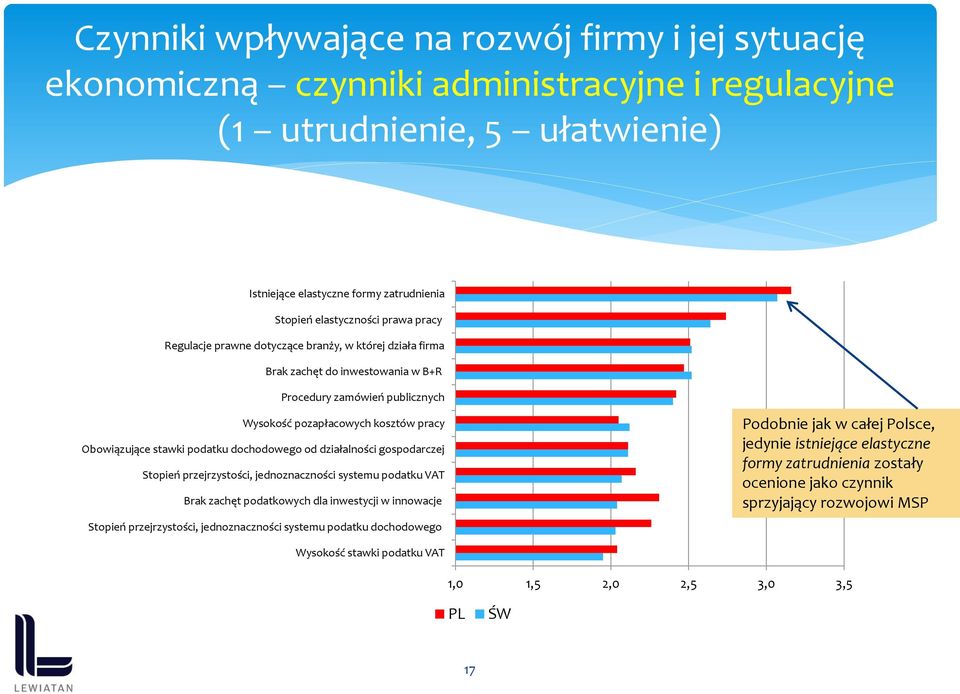 Czynniki wpływające na rozwój firmy i jej sytuację ekonomiczną – czynniki administracyjne i regulacyjne (1 – utrudnienie, 5 – ułatwienie)

Istniejące elastyczne formy zatrudnienia
Stopień elastyczności prawa pracy
Regulacje prawne dotyczące branży, w której działa firma
Brak zachęt do inwestowania w B+R
Procedury zamówień publicznych
Wysokość pozapłacowych kosztów pracy
Obowiązujące stawki podatku dochodowego od działalności gospodarczej
Stopień przejrzystości, jednoznaczności systemu podatku VAT
Brak zachęt podatkowych dla inwestycji w innowacje
Stopień przejrzystości, jednoznaczności systemu podatku dochodowego
Wysokość stawki podatku VAT

1,0 1,5 2,0 2,5 3,0 3,5

PL ŚW

Podobnie jak w całej Polsce, jedynie istniejące elastyczne formy zatrudnienia zostały ocenione jako czynnik sprzyjający rozwojowi MSP

LEWIATAN

17